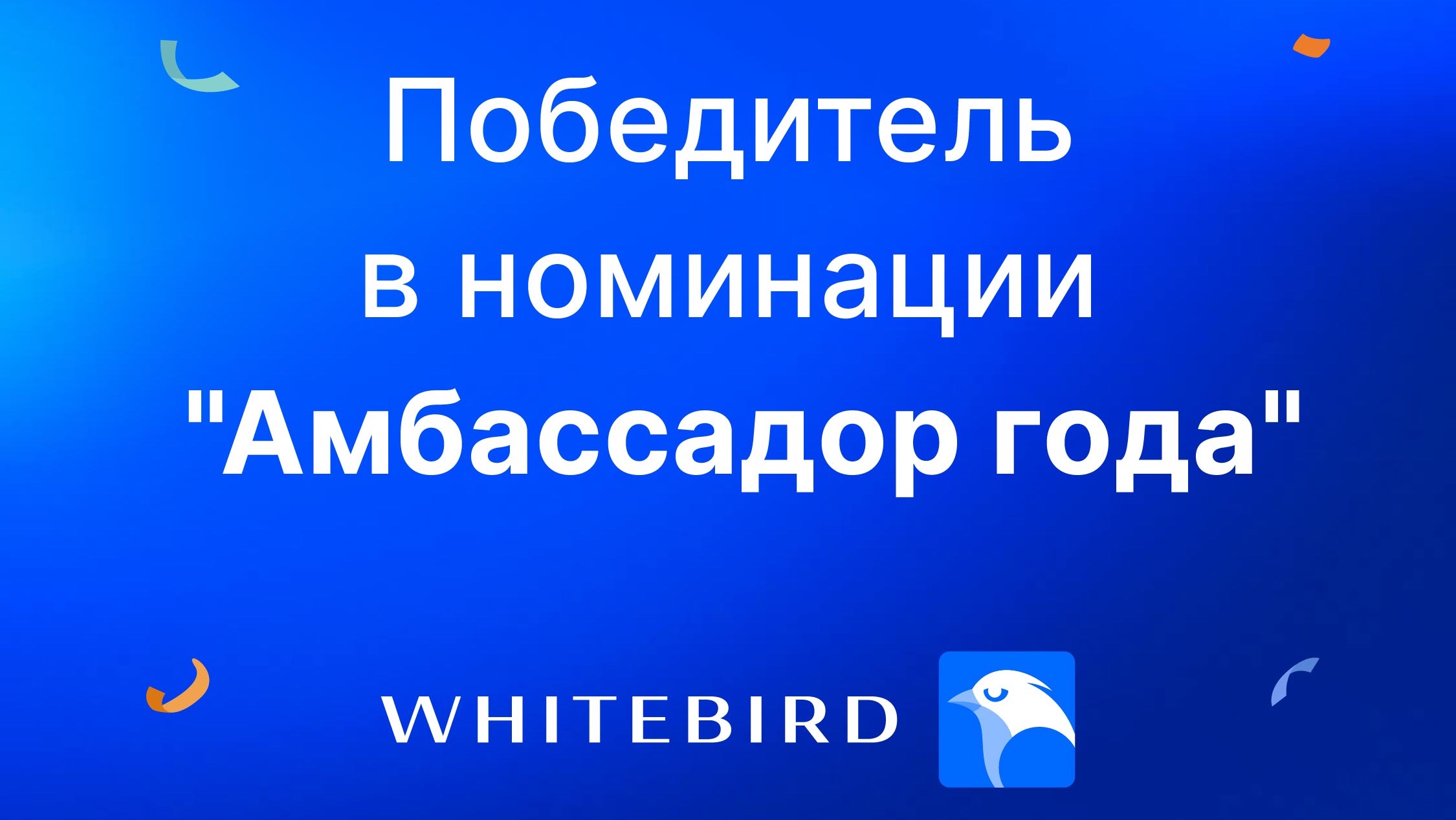 Победитель
в номинации
"Амбассадор года"

WHITEBIRD